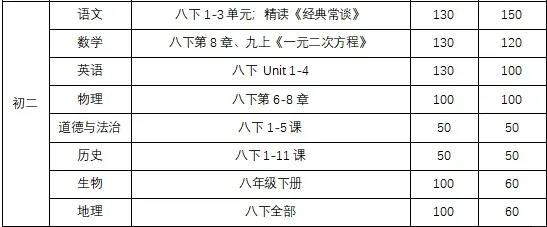 | 初二 | 语文 | 八下 1-3 单元；精读《经典常谈》 | 130 | 150 |
|---|---|---|---|---|
| | 数学 | 八下第 8 章、九上《一元二次方程》 | 130 | 120 |
| | 英语 | 八下 Unit 1-4 | 130 | 100 |
| | 物理 | 八下第 6-8 章 | 100 | 100 |
| | 道德与法治 | 八下 1-5 课 | 50 | 50 |
| | 历史 | 八下 1-11 课 | 50 | 50 |
| | 生物 | 八年级下册 | 100 | 60 |
| | 地理 | 八下全部 | 100 | 60 |